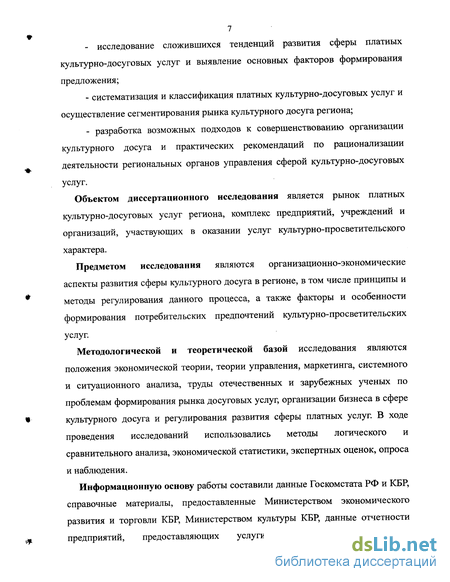 7

- исследование сложившихся тенденций развития сферы платных культурно-досуговых услуг и выявление основных факторов формирования предложения;

- систематизация и классификация платных культурно-досуговых услуг и осуществление сегментирования рынка культурного досуга региона;

- разработка возможных подходов к совершенствоваиию организации культурного досуга и практических рекомендаций по рационализации деятельности региональных органов управления сферой культурно-досуговых услуг.

Объектом диссертационного исследования является рынок платных культурно-досуговых услуг региона, комплекс предприятий, учреждений и организаций, участвующих в оказании услуг культурно-просветительского характера.

Предметом исследования являются организационно-экономические аспекты развития сферы культурного досуга в регионе, в том числе принципы и методы регулирования данного процесса, а также факторы и особенности формирования потребительских предпочтений культурно-просветительских услуг.

Методологической и теоретической базой исследования являются положения экономической теории, теории управления, маркетинга, системного и ситуационного анализа, труды отечественных и зарубежных ученых по проблемам формирования рынка досуговых услуг, организации бизнеса в сфере культурного досуга и регулирования развития сферы платных услуг. В ходе проведения исследований использовались методы логического и сравнительного анализа, экономической статистики, экспертных оценок, опроса и наблюдения.

Информационную основу работы составили данные Госкомстата РФ и КБР, справочные материалы, предоставленные Министерством экономического развития и торговли КБР, Министерством культуры КБР, данные отчетности предприятий, предоставляющих услуги

dsLib.net
библиотека диссертаций